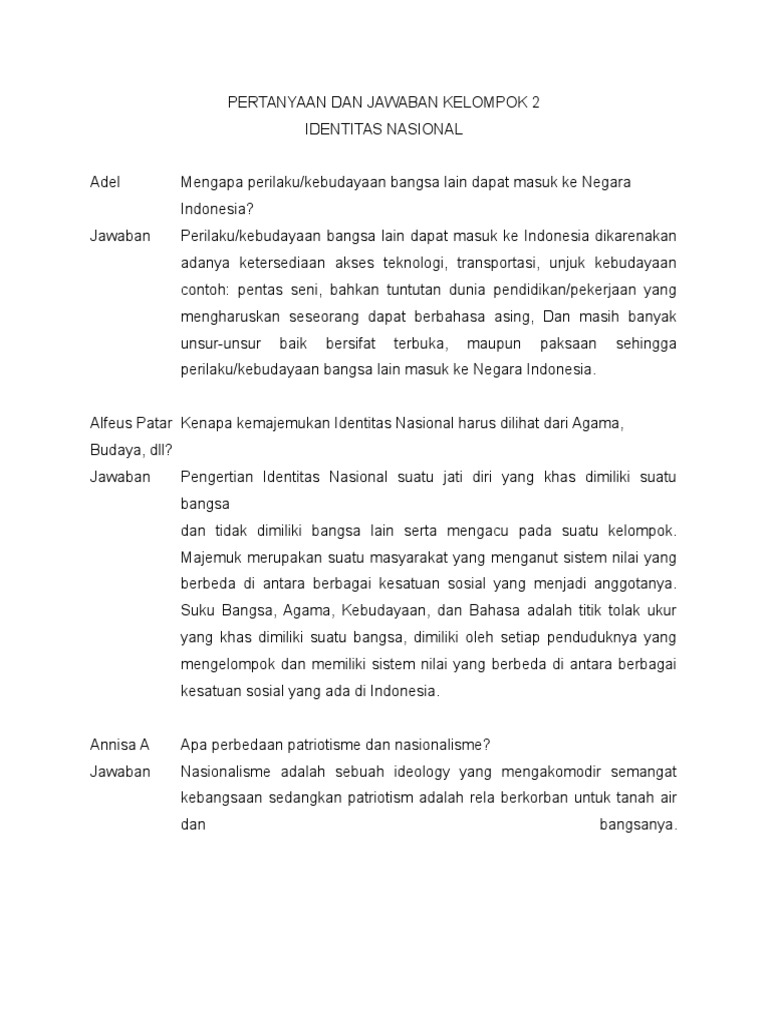 PERTANYAAN DAN JAWABAN KELOMPOK 2
IDENTITAS NASIONAL

Adel Mengapa perilaku/kebudayaan bangsa lain dapat masuk ke Negara Indonesia?

Jawaban Perilaku/kebudayaan bangsa lain dapat masuk ke Indonesia dikarenakan adanya ketersediaan akses teknologi, transportasi, unjuk kebudayaan contoh: pentas seni, bahkan tuntutan dunia pendidikan/pekerjaan yang mengharuskan seseorang dapat berbahasa asing, Dan masih banyak unsur-unsur baik bersifat terbuka, maupun paksaan sehingga perilaku/kebudayaan bangsa lain masuk ke Negara Indonesia.

Alfeus Patar Kenapa kemajemukan Identitas Nasional harus dilihat dari Agama, Budaya, dll?

Jawaban Pengertian Identitas Nasional suatu jati diri yang khas dimiliki suatu bangsa
dan tidak dimiliki bangsa lain serta mengacu pada suatu kelompok. Majemuk merupakan suatu masyarakat yang menganut sistem nilai yang berbeda di antara berbagai kesatuan sosial yang menjadi anggotanya. Suku Bangsa, Agama, Kebudayaan, dan Bahasa adalah titik tolak ukur yang khas dimiliki suatu bangsa, dimiliki oleh setiap penduduknya yang mengelompok dan memiliki sistem nilai yang berbeda di antara berbagai kesatuan sosial yang ada di Indonesia.

Annisa A Apa perbedaan patriotisme dan nasionalisme?

Jawaban Nasionalisme adalah sebuah ideology yang mengakomodir semangat kebangsaan sedangkan patriotism adalah rela berkorban untuk tanah air dan bangsanya.